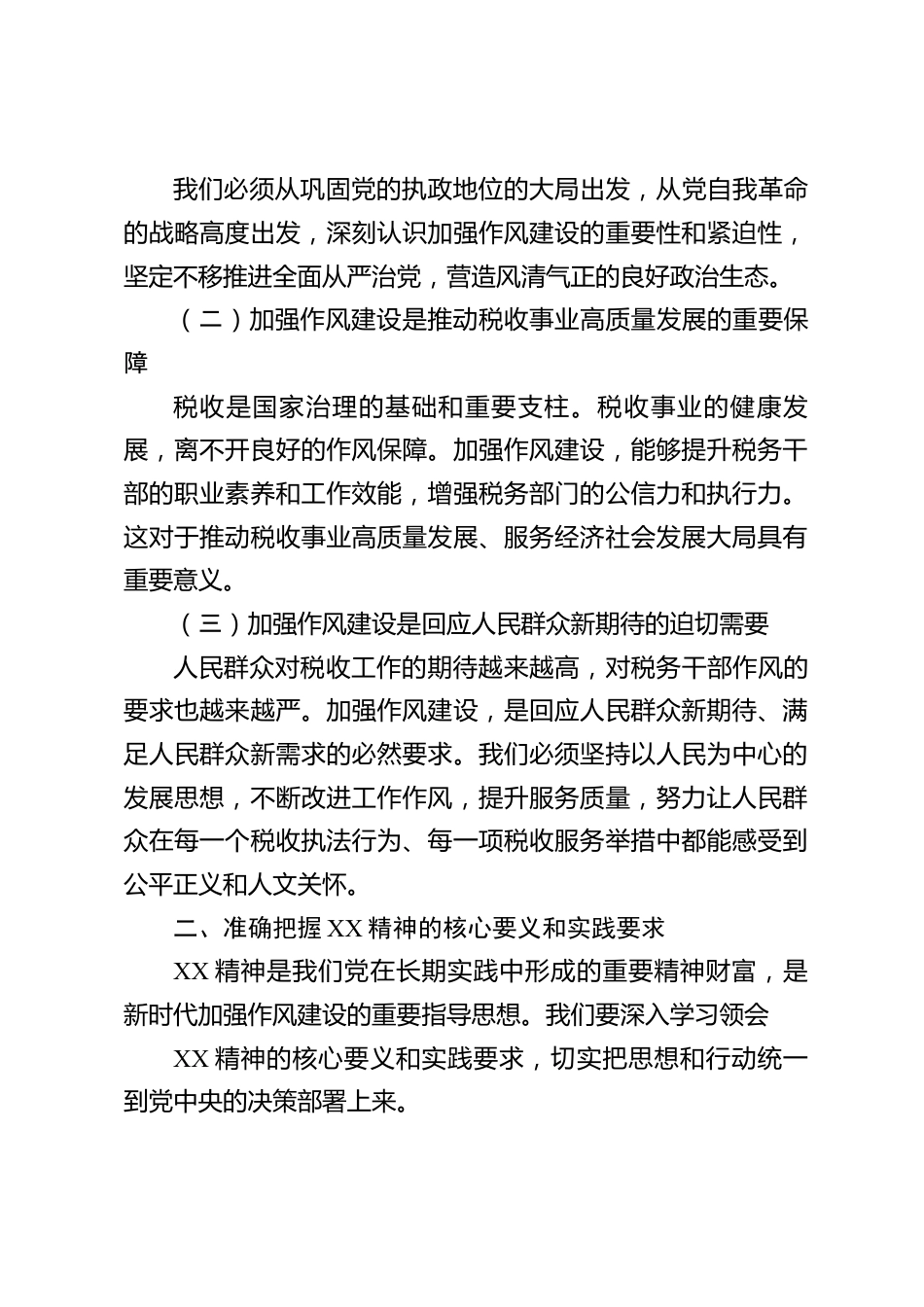 我们必须从巩固党的执政地位的大局出发，从党自我革命的战略高度出发，深刻认识加强作风建设的重要性和紧迫性，坚定不移推进全面从严治党，营造风清气正的良好政治生态。

（二）加强作风建设是推动税收事业高质量发展的重要保障

税收是国家治理的基础和重要支柱。税收事业的健康发展，离不开良好的作风保障。加强作风建设，能够提升税务干部的职业素养和工作效能，增强税务部门的公信力和执行力。这对于推动税收事业高质量发展、服务经济社会发展大局具有重要意义。

（三）加强作风建设是回应人民群众新期待的迫切需要

人民群众对税收工作的期待越来越高，对税务干部作风的要求也越来越严。加强作风建设，是回应人民群众新期待、满足人民群众新需求的必然要求。我们必须坚持以人民为中心的发展思想，不断改进工作作风，提升服务质量，努力让人民群众在每一个税收执法行为、每一项税收服务举措中都能感受到公平正义和人文关怀。

二、准确把握 XX 精神的核心要义和实践要求

XX 精神是我们党在长期实践中形成的重要精神财富，是新时代加强作风建设的重要指导思想。我们要深入学习领会

XX 精神的核心要义和实践要求，切实把思想和行动统一到党中央的决策部署上来。